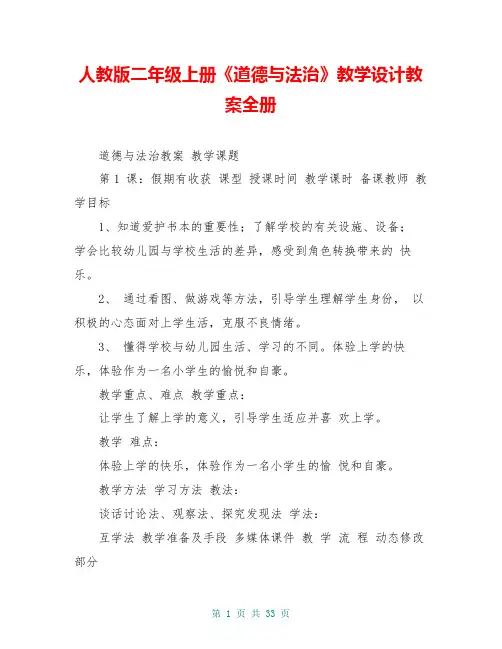 人教版二年级上册《道德与法治》教学设计教案全册

道德与法治教案 教学课题

第 1 课：假期有收获 课型 授课时间 教学课时 备课教师 教学目标

1、知道爱护书本的重要性；了解学校的有关设施、设备；学会比较幼儿园与学校生活的差异，感受到角色转换带来的 快乐。

2、 通过看图、做游戏等方法，引导学生理解学生身份， 以积极的心态面对上学生活，克服不良情绪。

3、 懂得学校与幼儿园生活、学习的不同。体验上学的快乐，体验作为一名小学生的愉悦和自豪。

教学重点、难点 教学重点：

让学生了解上学的意义，引导学生适应并喜 欢上学。

教学 难点：

体验上学的快乐，体验作为一名小学生的愉 悦和自豪。

教学方法 学习方法 教法：

谈话讨论法、观察法、探究发现法 学法：

互学法 教学准备及手段 多媒体课件 教 学 流 程 动态修改部分

第 1 页 共 33 页